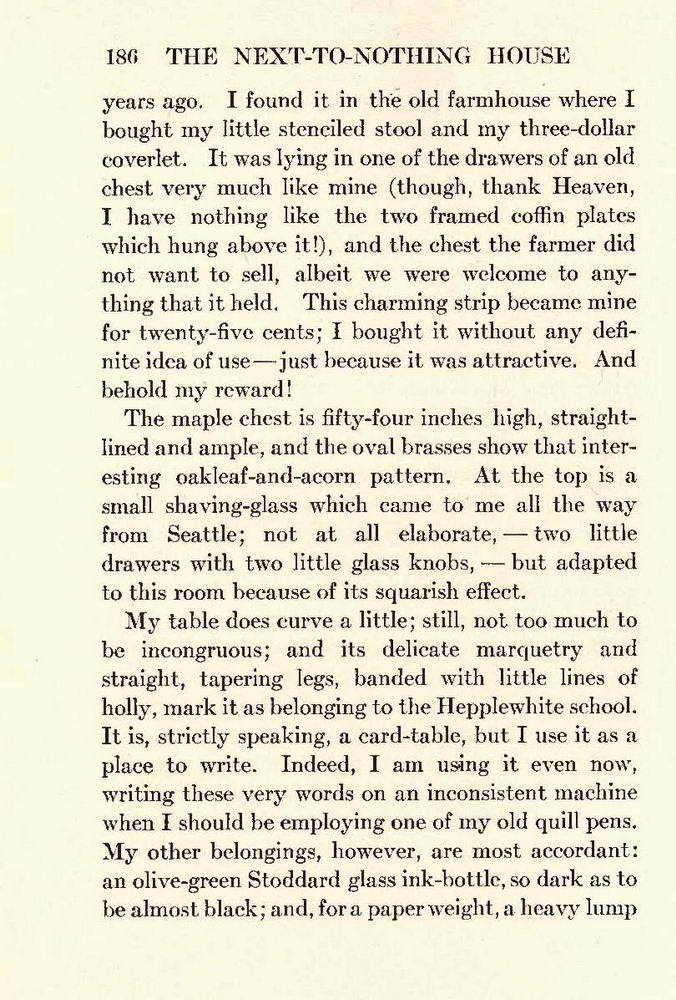 186 THE NEXT-TO-NOTHING HOUSE

years ago. I found it in the old farmhouse where I bought my little stenciled stool and my three-dollar coverlet. It was lying in one of the drawers of an old chest very much like mine (though, thank Heaven, I have nothing like the two framed coffin plates which hung above it!), and the chest the farmer did not want to sell, albeit we were welcome to anything that it held. This charming strip became mine for twenty-five cents; I bought it without any definite idea of use—just because it was attractive. And behold my reward!

The maple chest is fifty-four inches high, straight-lined and ample, and the oval brasses show that interesting oakleaf-and-acorn pattern. At the top is a small shaving-glass which came to me all the way from Seattle; not at all elaborate,—two little drawers with two little glass knobs,—but adapted to this room because of its squarish effect.

My table does curve a little; still, not too much to be incongruous; and its delicate marquetry and straight, tapering legs, banded with little lines of holly, mark it as belonging to the Hepplewhite school. It is, strictly speaking, a card-table, but I use it as a place to write. Indeed, I am using it even now, writing these very words on an inconsistent machine when I should be employing one of my old quill pens. My other belongings, however, are most accordant: an olive-green Stoddard glass ink-bottle, so dark as to be almost black; and, for a paper weight, a heavy lump